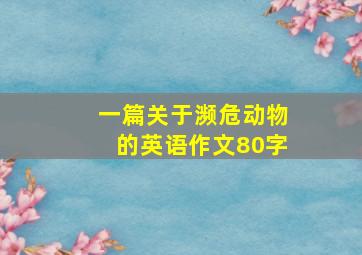 一篇关于濒危动物的英语作文80字